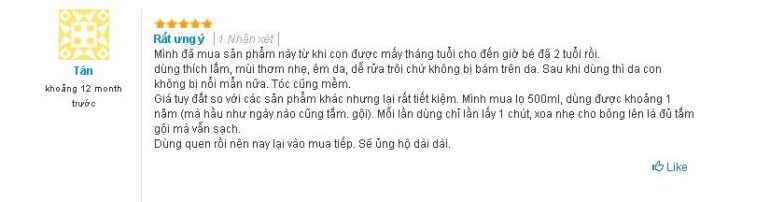 Tân
khoảng 12 month trước

Rất ưng ý | 1 Nhận xét |
Mình đã mua sản phẩm này từ khi con được mấy tháng tuổi cho đến giờ bé đã 2 tuổi rồi.
dùng thích lắm, mùi thơm nhẹ, êm da, dễ rửa trôi chứ không bị bám trên da. Sau khi dùng thì da con không bị nổi mẩn nữa. Tóc cũng mềm.
Giá tuy đắt so với các sản phẩm khác nhưng lại rất tiết kiệm. Mình mua lọ 500ml, dùng được khoảng 1 năm (mà hầu như ngày nào cũng tắm. gội). Mỗi lần dùng chỉ lần lấy 1 chút, xoa nhẹ cho bông lên là đủ tắm gội mà vẫn sạch.
Dùng quen rồi nên nay lại vào mua tiếp. Sẽ ủng hộ dài dài.

Like